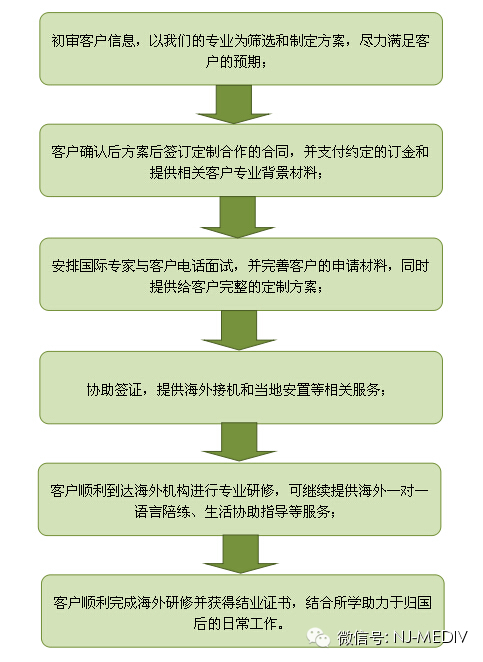 初审客户信息，以我们的专业为筛选和制定方案，尽力满足客户的预期；

客户确认后方案后签订定制合作的合同，并支付约定的订金和提供相关客户专业背景材料；

安排国际专家与客户电话面试，并完善客户的申请材料，同时提供给客户完整的定制方案；

协助签证，提供海外接机和当地安置等相关服务；

客户顺利到达海外机构进行专业研修，可继续提供海外一对一语言陪练、生活协助指导等服务；

客户顺利完成海外研修并获得结业证书，结合所学助力于归国后的日常工作。

微信号: NJ-MEDIV